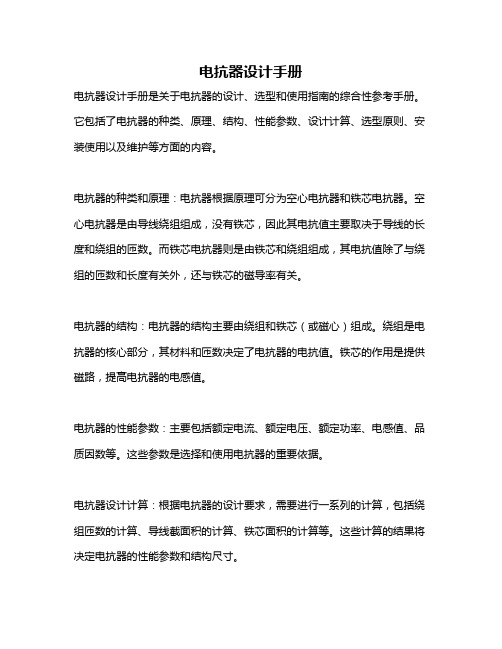 电抗器设计手册

电抗器设计手册是关于电抗器的设计、选型和使用指南的综合性参考手册。它包括了电抗器的种类、原理、结构、性能参数、设计计算、选型原则、安装使用以及维护等方面的内容。

电抗器的种类和原理：电抗器根据原理可分为空心电抗器和铁芯电抗器。空心电抗器是由导线绕组组成，没有铁芯，因此其电抗值主要取决于导线的长度和绕组的匝数。而铁芯电抗器则是由铁芯和绕组组成，其电抗值除了与绕组的匝数和长度有关外，还与铁芯的磁导率有关。

电抗器的结构：电抗器的结构主要由绕组和铁芯（或磁心）组成。绕组是电抗器的核心部分，其材料和匝数决定了电抗器的电抗值。铁芯的作用是提供磁路，提高电抗器的电感值。

电抗器的性能参数：主要包括额定电流、额定电压、额定功率、电感值、品质因数等。这些参数是选择和使用电抗器的重要依据。

电抗器设计计算：根据电抗器的设计要求，需要进行一系列的计算，包括绕组匝数的计算、导线截面积的计算、铁芯面积的计算等。这些计算的结果将决定电抗器的性能参数和结构尺寸。